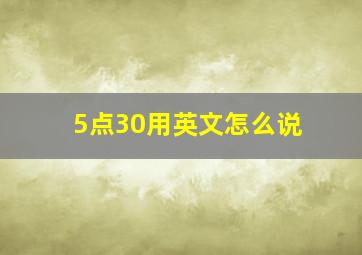 5点30用英文怎么说